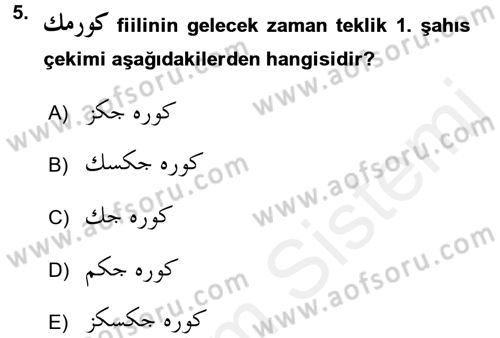 5. كورمك fiilinin gelecek zaman teklik 1. şahıs çekimi aşağıdakilerden hangisidir?

A) كوره جكز

B) كوره جكسك

C) كوره جك

D) كوره جكم

E) كوره جكسكز

www.aofsoru.com
www.aofsoru.com
www.aofsoru.com
www.aofsoru.com
www.aofsoru.com
www.aofsoru.com
Sistemi